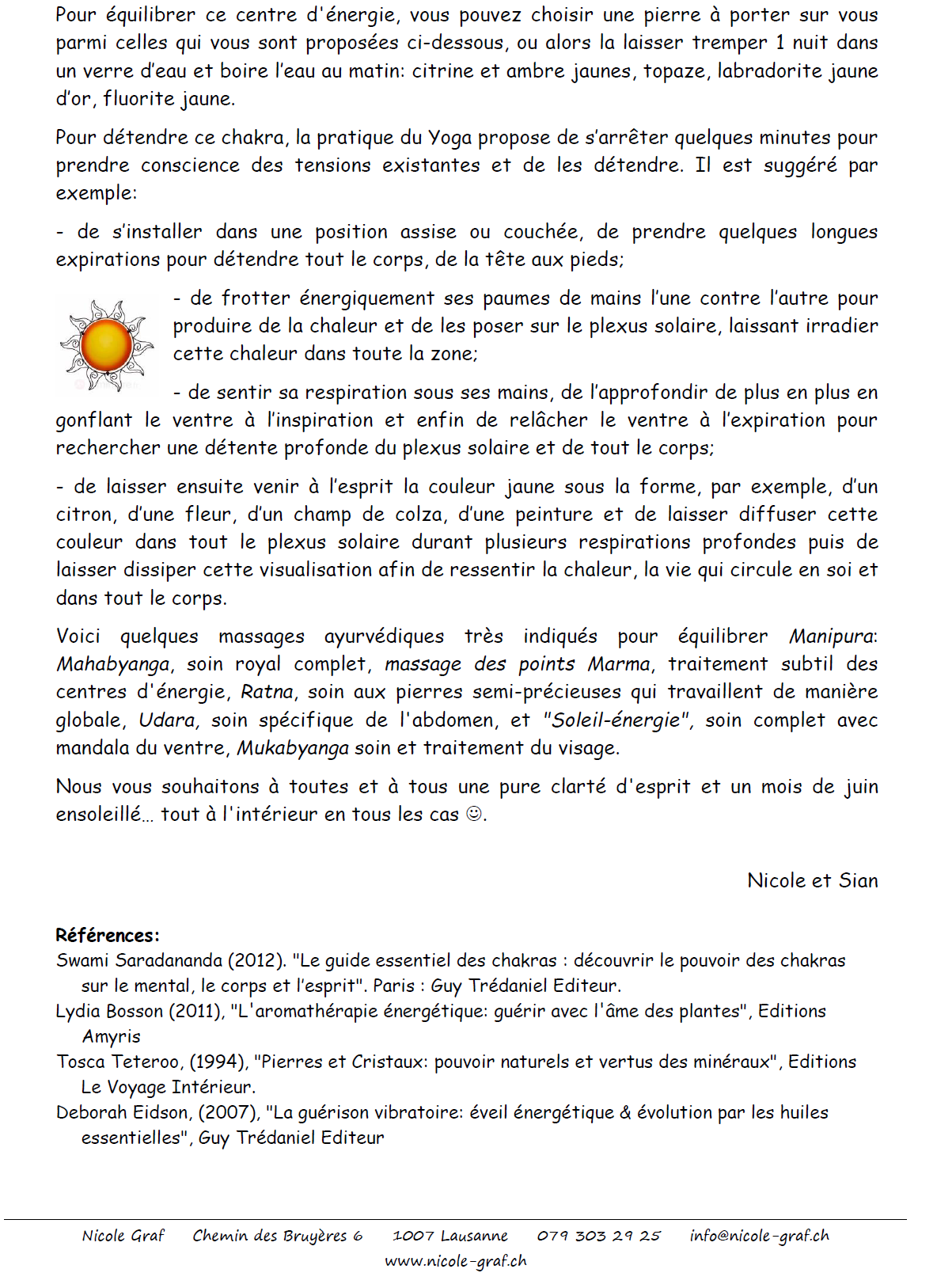 Pour équilibrer ce centre d'énergie, vous pouvez choisir une pierre à porter sur vous parmi celles qui vous sont proposées ci-dessous, ou alors la laisser tremper 1 nuit dans un verre d'eau et boire l'eau au matin: citrine et ambre jaunes, topaze, labradorite jaune d'or, fluorite jaune.

Pour détendre ce chakra, la pratique du Yoga propose de s'arrêter quelques minutes pour prendre conscience des tensions existantes et de les détendre. Il est suggéré par exemple:

- de s'installer dans une position assise ou couchée, de prendre quelques longues expirations pour détendre tout le corps, de la tête aux pieds;

- de frotter énergiquement ses paumes de mains l'une contre l'autre pour produire de la chaleur et de les poser sur le plexus solaire, laissant irradier cette chaleur dans toute la zone;

- de sentir sa respiration sous ses mains, de l'approfondir de plus en plus en gonflant le ventre à l'inspiration et enfin de relâcher le ventre à l'expiration pour rechercher une détente profonde du plexus solaire et de tout le corps;

- de laisser ensuite venir à l'esprit la couleur jaune sous la forme, par exemple, d'un citron, d'une fleur, d'un champ de colza, d'une peinture et de laisser diffuser cette couleur dans tout le plexus solaire durant plusieurs respirations profondes puis de laisser dissiper cette visualisation afin de ressentir la chaleur, la vie qui circule en soi et dans tout le corps.

Voici quelques massages ayurvédiques très indiqués pour équilibrer Manipura: Mahabyanga, soin royal complet, massage des points Marma, traitement subtil des centres d'énergie, Ratna, soin aux pierres semi-précieuses qui travaillent de manière globale, Udara, soin spécifique de l'abdomen, et "Soleil-énergie", soin complet avec mandala du ventre, Mukabyanga soin et traitement du visage.

Nous vous souhaitons à toutes et à tous une pure clarté d'esprit et un mois de juin ensoleillé… tout à l'intérieur en tous les cas ☺.

Nicole et Sian

Références:
Swami Saradananda (2012). "Le guide essentiel des chakras : découvrir le pouvoir des chakras sur le mental, le corps et l'esprit". Paris : Guy Trédaniel Editeur.
Lydia Bosson (2011), "L'aromathérapie énergétique: guérir avec l'âme des plantes", Editions Amyris
Tosca Teteroo, (1994), "Pierres et Cristaux: pouvoir naturels et vertus des minéraux", Editions Le Voyage Intérieur.
Deborah Eidson, (2007), "La guérison vibratoire: éveil énergétique & évolution par les huiles essentielles", Guy Trédaniel Editeur

Nicole Graf Chemin des Bruyères 6 1007 Lausanne 079 303 29 25 info@nicole-graf.ch
www.nicole-graf.ch